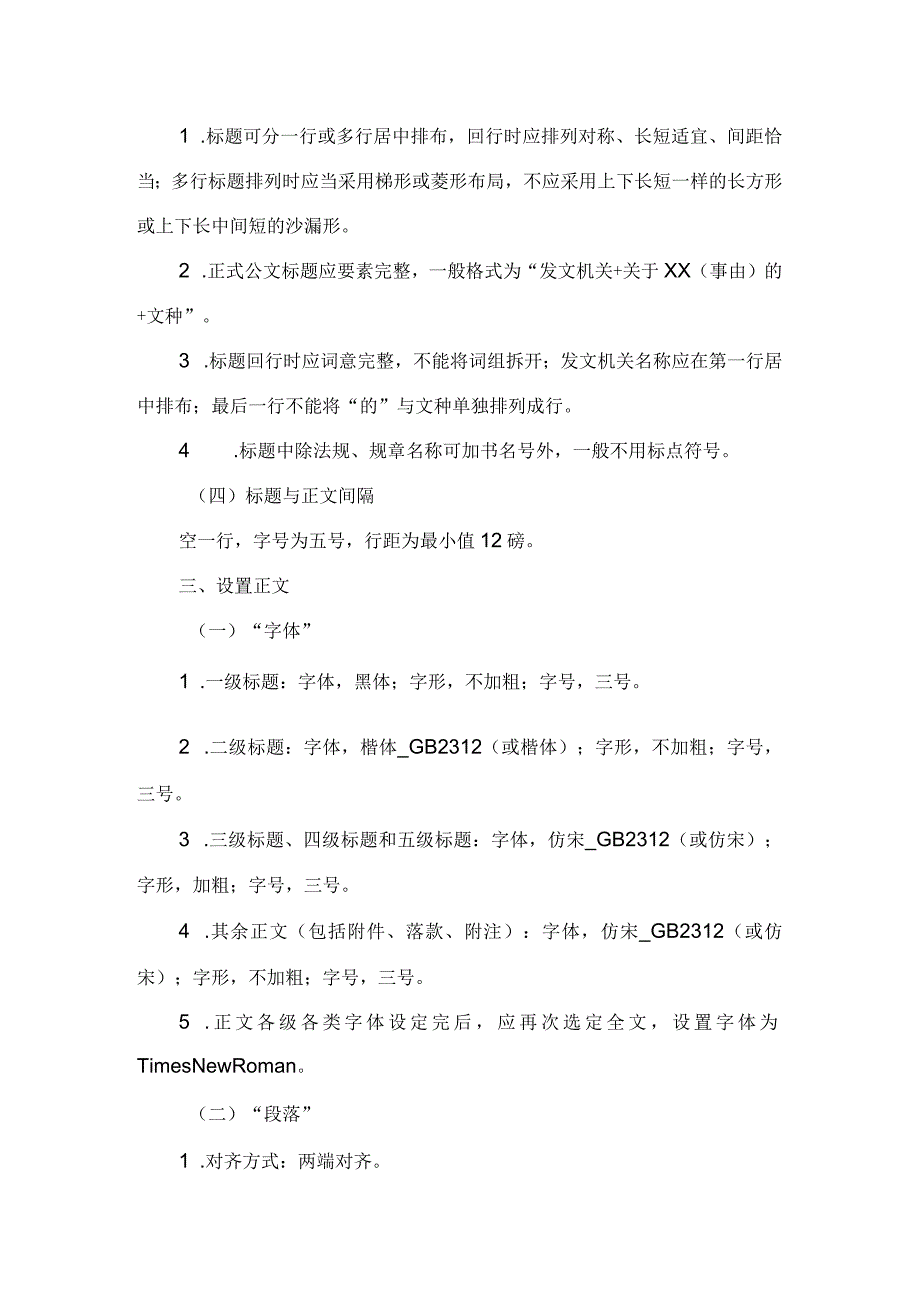 1 .标题可分一行或多行居中排布，回行时应排列对称、长短适宜、间距恰当；多行标题排列时应当采用梯形或菱形布局，不应采用上下长短一样的长方形或上下长中间短的沙漏形。

2 .正式公文标题应要素完整，一般格式为“发文机关+关于XX（事由）的+文种”。

3 .标题回行时应词意完整，不能将词组拆开；发文机关名称应在第一行居中排布；最后一行不能将“的”与文种单独排列成行。

4 .标题中除法规、规章名称可加书名号外，一般不用标点符号。

（四）标题与正文间隔

空一行，字号为五号，行距为最小值12磅。

三、设置正文

（一）“字体”

1 .一级标题：字体，黑体；字形，不加粗；字号，三号。

2 .二级标题：字体，楷体_GB2312（或楷体）；字形，不加粗；字号，三号。

3 .三级标题、四级标题和五级标题：字体，仿宋_GB2312（或仿宋）；字形，加粗；字号，三号。

4 .其余正文（包括附件、落款、附注）：字体，仿宋_GB2312（或仿宋）；字形，不加粗；字号，三号。

5 .正文各级各类字体设定完后，应再次选定全文，设置字体为TimesNewRoman。

（二）“段落”

1 .对齐方式：两端对齐。